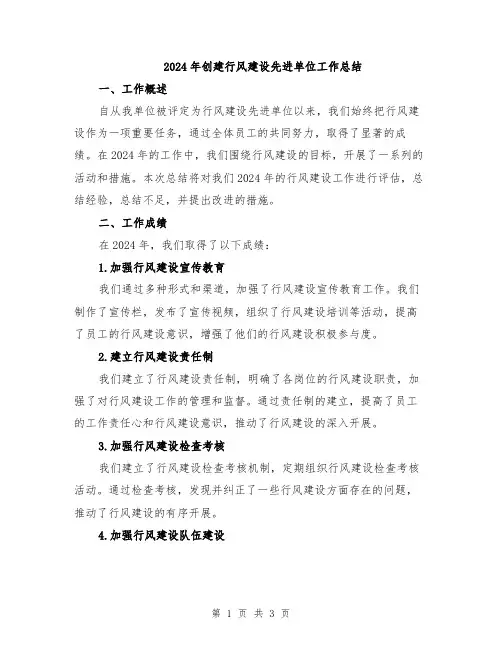 2024年创建行风建设先进单位工作总结

一、工作概述

自从我单位被评定为行风建设先进单位以来，我们始终把行风建设作为一项重要任务，通过全体员工的共同努力，取得了显著的成绩。在2024年的工作中，我们围绕行风建设的目标，开展了一系列的活动和措施。本次总结将对我们2024年的行风建设工作进行评估，总结经验，总结不足，并提出改进的措施。

二、工作成绩

在2024年，我们取得了以下成绩：

1.加强行风建设宣传教育

我们通过多种形式和渠道，加强了行风建设宣传教育工作。我们制作了宣传栏，发布了宣传视频，组织了行风建设培训等活动，提高了员工的行风建设意识，增强了他们的行风建设积极参与度。

2.建立行风建设责任制

我们建立了行风建设责任制，明确了各岗位的行风建设职责，加强了对行风建设工作的管理和监督。通过责任制的建立，提高了员工的工作责任心和行风建设意识，推动了行风建设的深入开展。

3.加强行风建设检查考核

我们建立了行风建设检查考核机制，定期组织行风建设检查考核活动。通过检查考核，发现并纠正了一些行风建设方面存在的问题，推动了行风建设的有序开展。

4.加强行风建设队伍建设

第 1 页 共 3 页